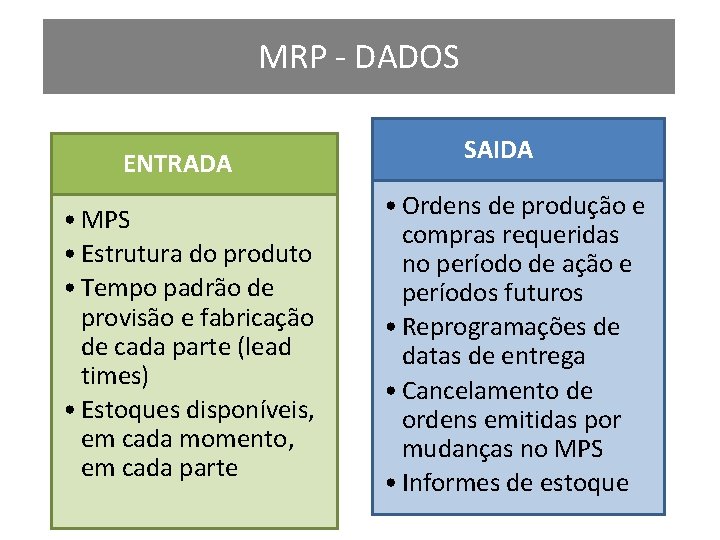 MRP - DADOS

ENTRADA

• MPS
• Estrutura do produto
• Tempo padrão de provisão e fabricação de cada parte (lead times)
• Estoques disponíveis, em cada momento, em cada parte

SAIDA

• Ordens de produção e compras requeridas no período de ação e períodos futuros
• Reprogramações de datas de entrega
• Cancelamento de ordens emitidas por mudanças no MPS
• Informes de estoque